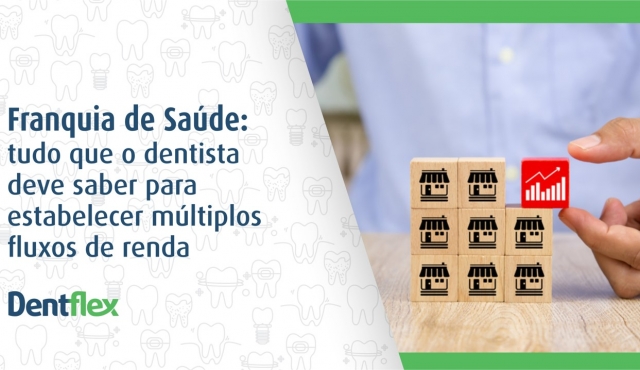 Franquia de Saúde: tudo que o dentista deve saber para estabelecer múltiplos fluxos de renda

Dentflex